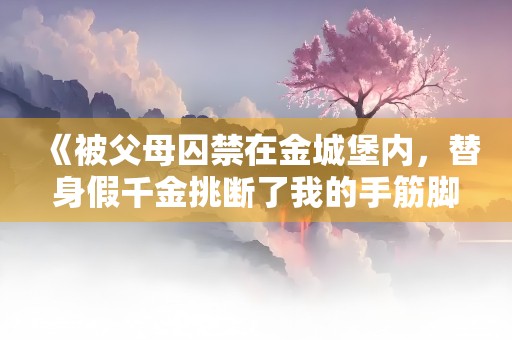 《被父母囚禁在金城堡内，替身假千金挑断了我的手筋脚